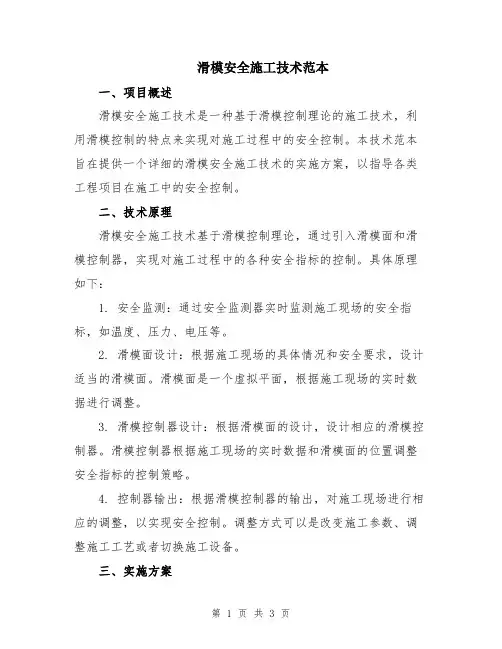 滑模安全施工技术范本

一、项目概述

滑模安全施工技术是一种基于滑模控制理论的施工技术，利用滑模控制的特点来实现对施工过程中的安全控制。本技术范本旨在提供一个详细的滑模安全施工技术的实施方案，以指导各类工程项目在施工中的安全控制。

二、技术原理

滑模安全施工技术基于滑模控制理论，通过引入滑模面和滑模控制器，实现对施工过程中的各种安全指标的控制。具体原理如下：

1. 安全监测：通过安全监测器实时监测施工现场的安全指标，如温度、压力、电压等。

2. 滑模面设计：根据施工现场的具体情况和安全要求，设计适当的滑模面。滑模面是一个虚拟平面，根据施工现场的实时数据进行调整。

3. 滑模控制器设计：根据滑模面的设计，设计相应的滑模控制器。滑模控制器根据施工现场的实时数据和滑模面的位置调整安全指标的控制策略。

4. 控制器输出：根据滑模控制器的输出，对施工现场进行相应的调整，以实现安全控制。调整方式可以是改变施工参数、调整施工工艺或者切换施工设备。

三、实施方案

第 1 页 共 3 页